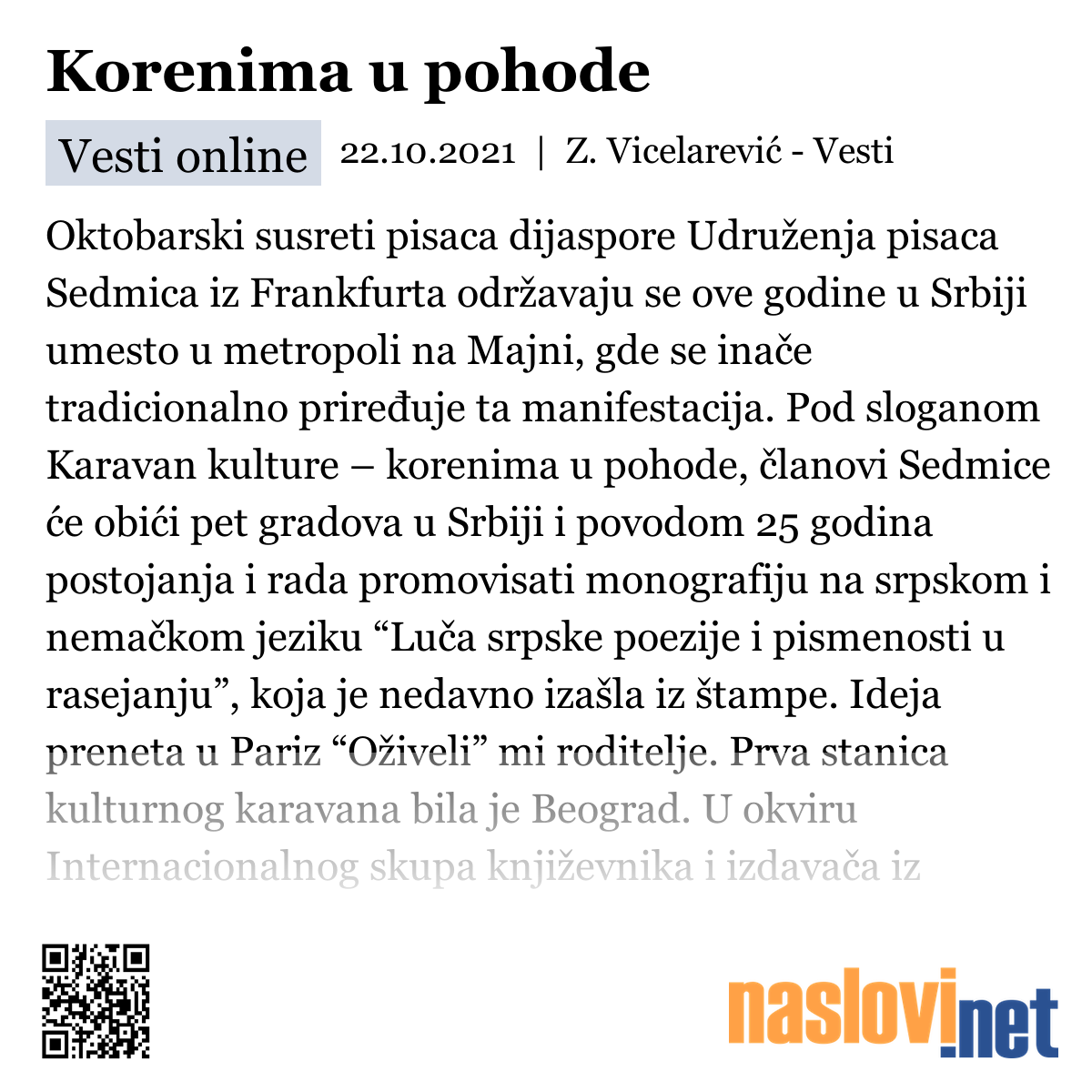 Korenima u pohode

Vesti online 22.10.2021 | Z. Vicelarević - Vesti

Oktobarski susreti pisaca dijaspore Udruženja pisaca Sedmica iz Frankfurta održavaju se ove godine u Srbiji umesto u metropoli na Majni, gde se inače tradicionalno priređuje ta manifestacija. Pod sloganom Karavan kulture – korenima u pohode, članovi Sedmice će obići pet gradova u Srbiji i povodom 25 godina postojanja i rada promovisati monografiju na srpskom i nemačkom jeziku “Luča srpske poezije i pismenosti u rasejanju”, koja je nedavno izašla iz štampe. Ideja preneta u Pariz “Oživeli” mi roditelje. Prva stanica kulturnog karavana bila je Beograd. U okviru Internacionalnog skupa književnika i izdavača iz

naslovi.net